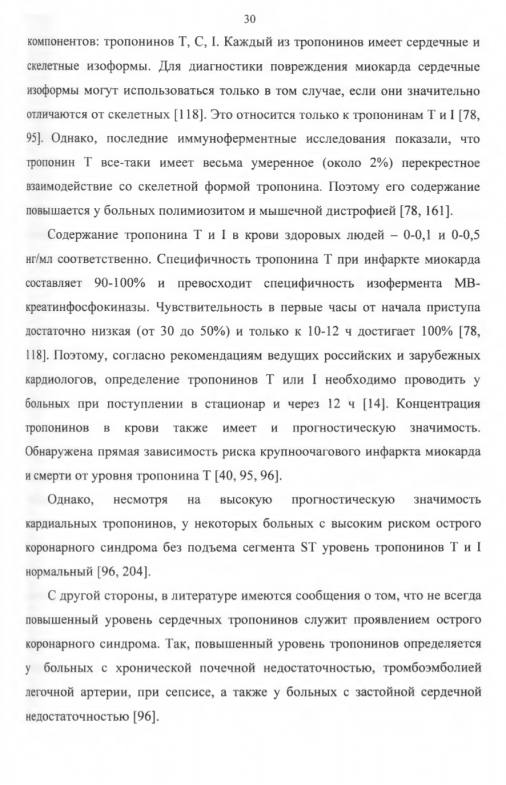 30

компонентов: тропонинов Т, С, I. Каждый из тропонинов имеет сердечные и скелетные изоформы. Для диагностики повреждения миокарда сердечные изоформы могут использоваться только в том случае, если они значительно отличаются от скелетных [118]. Это относится только к тропонинам Т и I [78, 95]. Однако, последние иммуноферментные исследования показали, что тропонин Т все-таки имеет весьма умеренное (около 2%) перекрестное взаимодействие со скелетной формой тропонина. Поэтому его содержание повышается у больных полимиозитом и мышечной дистрофией [78, 161].

Содержание тропонина Т и I в крови здоровых людей – 0-0,1 и 0-0,5 нг/мл соответственно. Специфичность тропонина Т при инфаркте миокарда составляет 90-100% и превосходит специфичность изофермента МВ-креатинфосфокиназы. Чувствительность в первые часы от начала приступа достаточно низкая (от 30 до 50%) и только к 10-12 ч достигает 100% [78, 118]. Поэтому, согласно рекомендациям ведущих российских и зарубежных кардиологов, определение тропонинов Т или I необходимо проводить у больных при поступлении в стационар и через 12 ч [14]. Концентрация тропонинов в крови также имеет и прогностическую значимость. Обнаружена прямая зависимость риска крупноочагового инфаркта миокарда и смерти от уровня тропонина Т [40, 95, 96].

Однако, несмотря на высокую прогностическую значимость кардиальных тропонинов, у некоторых больных с высоким риском острого коронарного синдрома без подъема сегмента ST уровень тропонинов Т и I нормальный [96, 204].

С другой стороны, в литературе имеются сообщения о том, что не всегда повышенный уровень сердечных тропонинов служит проявлением острого коронарного синдрома. Так, повышенный уровень тропонинов определяется у больных с хронической почечной недостаточностью, тромбоэмболией легочной артерии, при сепсисе, а также у больных с застойной сердечной недостаточностью [96].